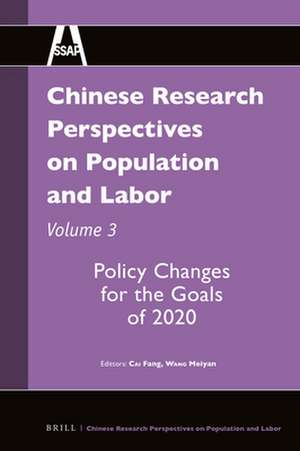 SSAP

Chinese Research Perspectives on Population and Labor

Volume 3

Policy Changes for the Goals of 2020

Editors: Cai Fang, Wang Meiyan

BRILL | Chinese Research Perspectives on Population and Labor